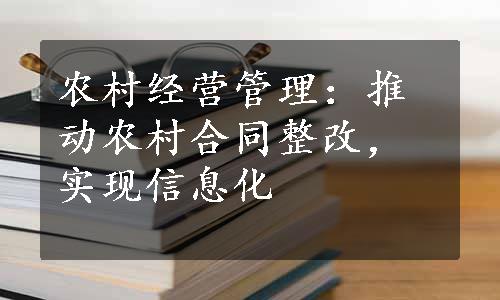 农村经营管理：推动农村合同整改，实现信息化